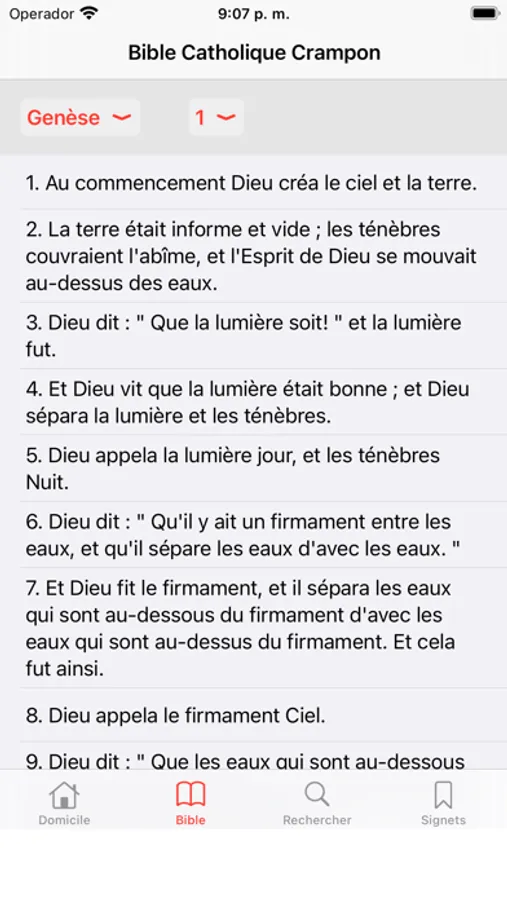 Operador 9:07 p. m.

Bible Catholique Crampon

Genèse 1

1. Au commencement Dieu créa le ciel et la terre.

2. La terre était informe et vide ; les ténèbres couvraient l'abîme, et l'Esprit de Dieu se mouvait au-dessus des eaux.

3. Dieu dit : " Que la lumière soit! " et la lumière fut.

4. Et Dieu vit que la lumière était bonne ; et Dieu sépara la lumière et les ténèbres.

5. Dieu appela la lumière jour, et les ténèbres Nuit.

6. Dieu dit : " Qu'il y ait un firmament entre les eaux, et qu'il sépare les eaux d'avec les eaux. "

7. Et Dieu fit le firmament, et il sépara les eaux qui sont au-dessous du firmament d'avec les eaux qui sont au-dessus du firmament. Et cela fut ainsi.

8. Dieu appela le firmament Ciel.

9. Dieu dit : " Que les eaux qui sont au-dessous

Domicile Bible Rechercher Signets